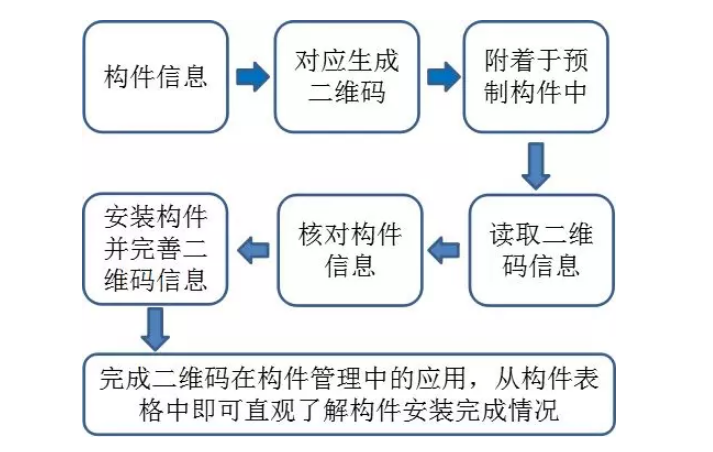 构件信息

对应生成二维码

附着于预制构件中

读取二维码信息

核对构件信息

安装构件并完善二维码信息

完成二维码在构件管理中的应用，从构件表格中即可直观了解构件安装完成情况